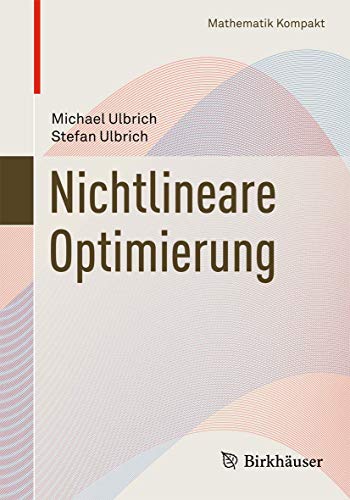 Mathematik Kompakt

Michael Ulbrich
Stefan Ulbrich

Nichtlineare
Optimierung

Birkhäuser